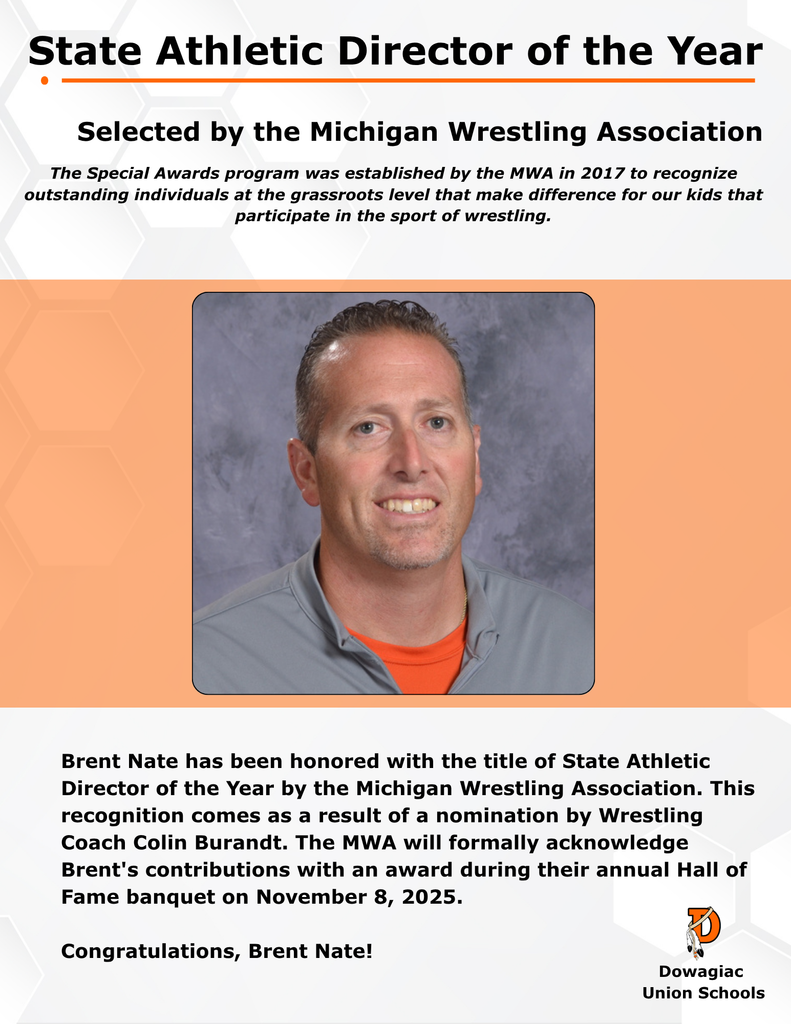 State Athletic Director of the Year

Selected by the Michigan Wrestling Association

The Special Awards program was established by the MWA in 2017 to recognize outstanding individuals at the grassroots level that make difference for our kids that participate in the sport of wrestling.

Brent Nate has been honored with the title of State Athletic Director of the Year by the Michigan Wrestling Association. This recognition comes as a result of a nomination by Wrestling Coach Colin Burandt. The MWA will formally acknowledge Brent's contributions with an award during their annual Hall of Fame banquet on November 8, 2025.

Congratulations, Brent Nate!

D

Dowagiac Union Schools